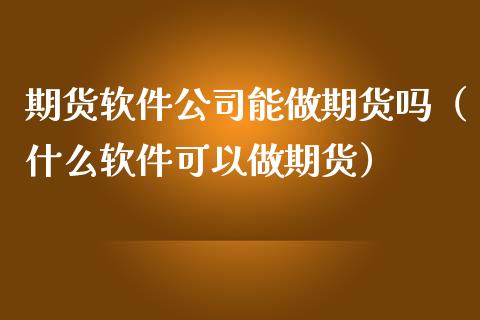 期货软件公司能做期货吗（什么软件可以做期货）